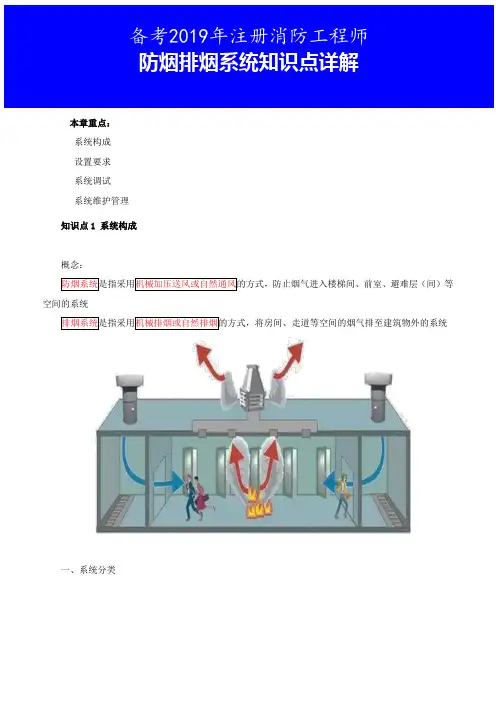 备考2019年注册消防工程师
防烟排烟系统知识点详解

本章重点：

系统构成

设置要求

系统调试

系统维护管理

知识点1 系统构成

概念：

防烟系统是指采用机械加压送风或自然通风的方式，防止烟气进入楼梯间、前室、避难层（间）等空间的系统

排烟系统是指采用机械排烟或自然排烟的方式，将房间、走道等空间的烟气排至建筑物外的系统

一、系统分类